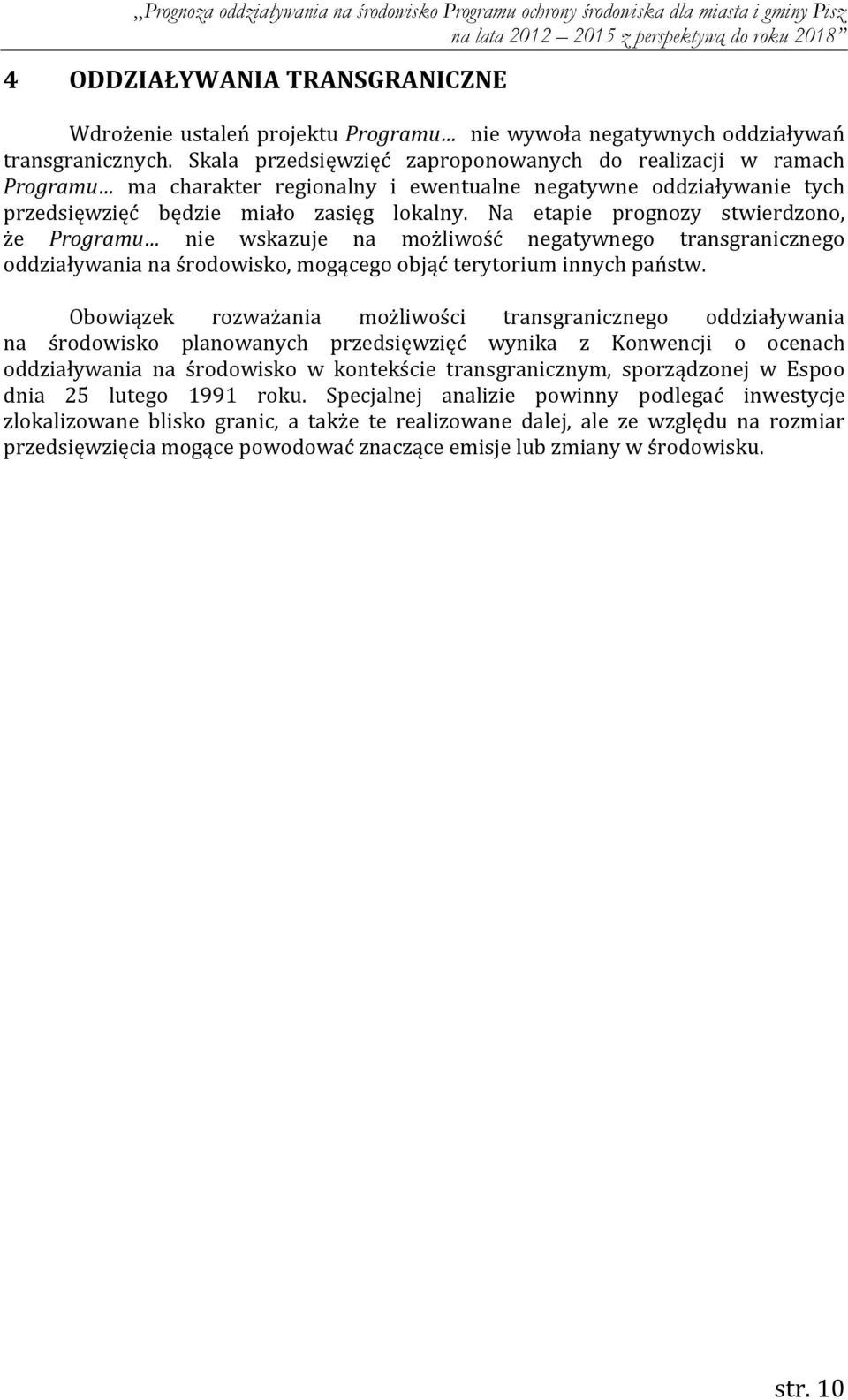 „Prognoza oddziaływania na środowisko Programu ochrony środowiska dla miasta i gminy Pisz na lata 2012 – 2015 z perspektywą do roku 2018”

4 ODDZIAŁYWANIA TRANSGRANICZNE

Wdrożenie ustaleń projektu Programu… nie wywoła negatywnych oddziaływań transgranicznych. Skala przedsięwzięć zaproponowanych do realizacji w ramach Programu… ma charakter regionalny i ewentualne negatywne oddziaływanie tych przedsięwzięć będzie miało zasięg lokalny. Na etapie prognozy stwierdzono, że Programu… nie wskazuje na możliwość negatywnego transgranicznego oddziaływania na środowisko, mogącego objąć terytorium innych państw.

Obowiązek rozważania możliwości transgranicznego oddziaływania na środowisko planowanych przedsięwzięć wynika z Konwencji o ocenach oddziaływania na środowisko w kontekście transgranicznym, sporządzonej w Espoo dnia 25 lutego 1991 roku. Specjalnej analizie powinny podlegać inwestycje zlokalizowane blisko granic, a także te realizowane dalej, ale ze względu na rozmiar przedsięwzięcia mogące powodować znaczące emisje lub zmiany w środowisku.

str. 10